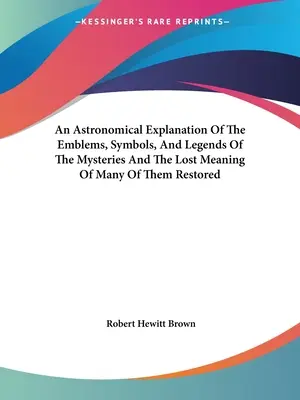 —KESSINGER'S RARE REPRINTS—

An Astronomical Explanation Of The Emblems, Symbols, And Legends Of The Mysteries And The Lost Meaning Of Many Of Them Restored

Robert Hewitt Brown